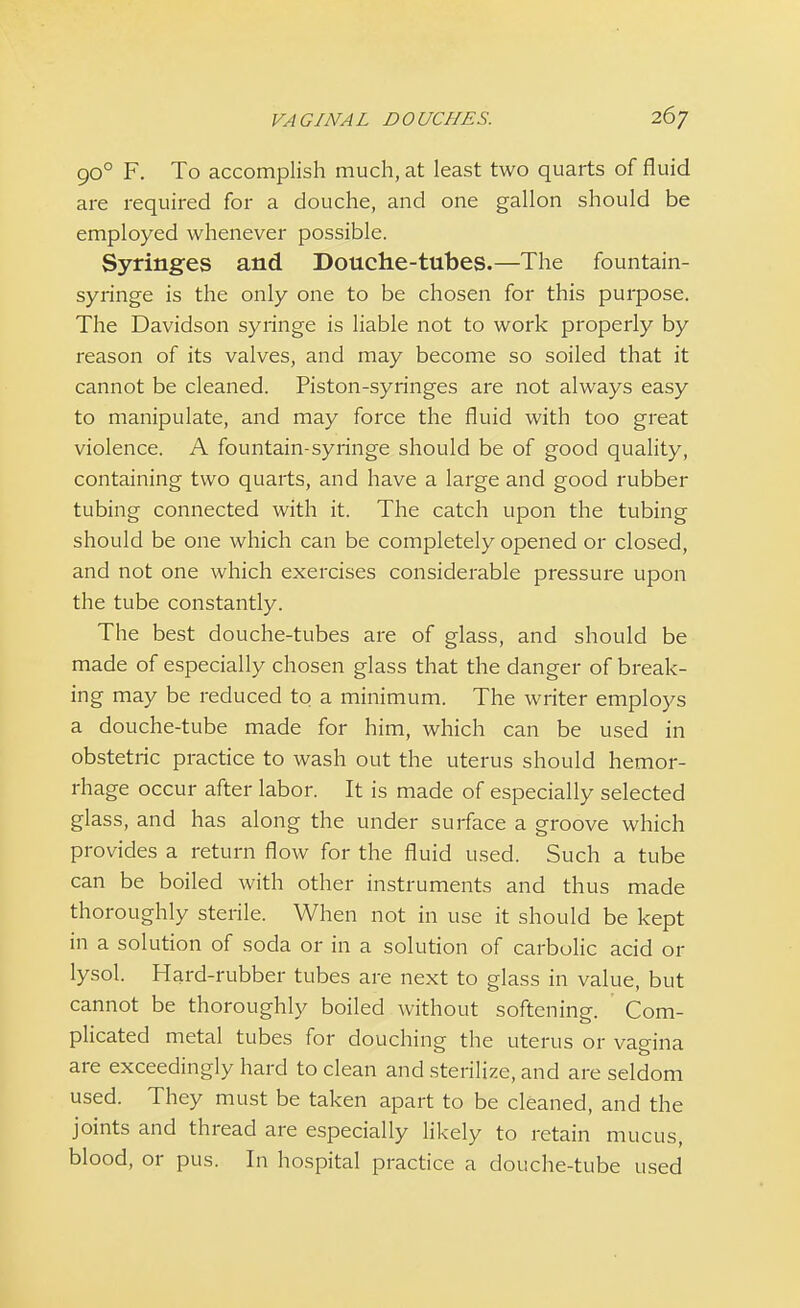 VAGINAL DOUCHES. 267

90° F. To accomplish much, at least two quarts of fluid are required for a douche, and one gallon should be employed whenever possible.

Syringes and Douche-tubes.—The fountain-syringe is the only one to be chosen for this purpose. The Davidson syringe is liable not to work properly by reason of its valves, and may become so soiled that it cannot be cleaned. Piston-syringes are not always easy to manipulate, and may force the fluid with too great violence. A fountain-syringe should be of good quality, containing two quarts, and have a large and good rubber tubing connected with it. The catch upon the tubing should be one which can be completely opened or closed, and not one which exercises considerable pressure upon the tube constantly.

The best douche-tubes are of glass, and should be made of especially chosen glass that the danger of breaking may be reduced to a minimum. The writer employs a douche-tube made for him, which can be used in obstetric practice to wash out the uterus should hemorrhage occur after labor. It is made of especially selected glass, and has along the under surface a groove which provides a return flow for the fluid used. Such a tube can be boiled with other instruments and thus made thoroughly sterile. When not in use it should be kept in a solution of soda or in a solution of carbolic acid or lysol. Hard-rubber tubes are next to glass in value, but cannot be thoroughly boiled without softening. Complicated metal tubes for douching the uterus or vagina are exceedingly hard to clean and sterilize, and are seldom used. They must be taken apart to be cleaned, and the joints and thread are especially likely to retain mucus, blood, or pus. In hospital practice a douche-tube used